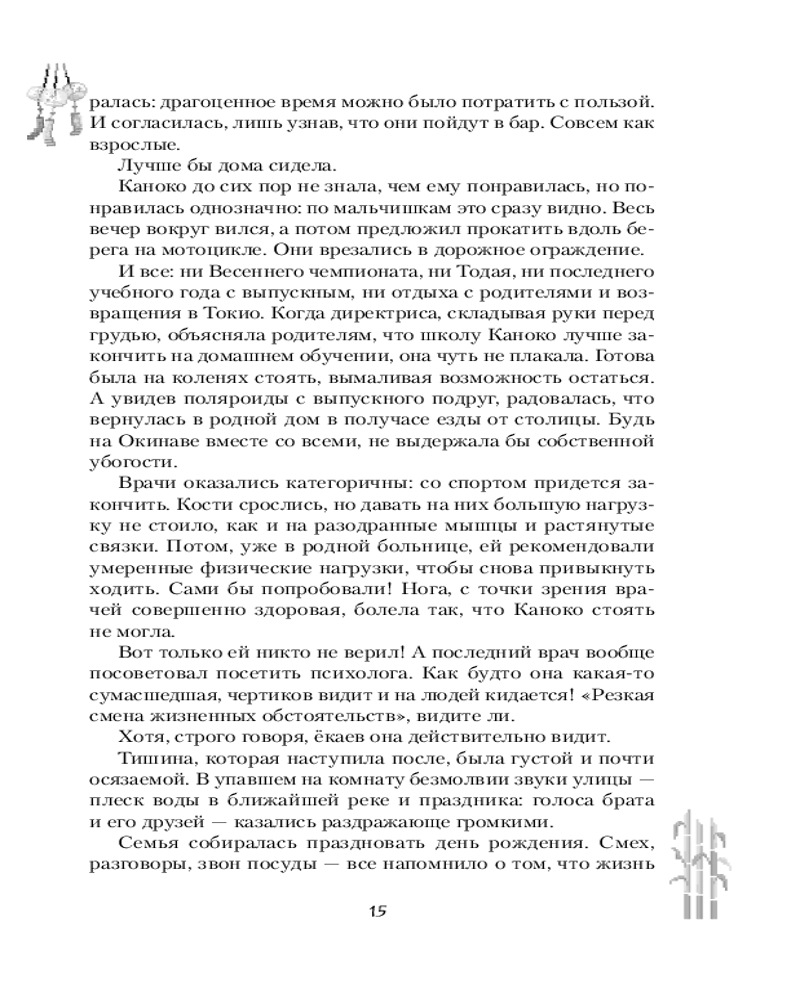 ралась: драгоценное время можно было потратить с пользой. И согласилась, лишь узнав, что они пойдут в бар. Совсем как взрослые.

Лучше бы дома сидела.

Каноко до сих пор не знала, чем ему понравилась, но понравилась однозначно: по мальчишкам это сразу видно. Весь вечер вокруг вился, а потом предложил прокатить вдоль берега на мотоцикле. Они врезались в дорожное ограждение.

И все: ни Весеннего чемпионата, ни Тодая, ни последнего учебного года с выпускным, ни отдыха с родителями и возвращения в Токио. Когда директриса, складывая руки перед грудью, объясняла родителям, что школу Каноко лучше закончить на домашнем обучении, она чуть не плакала. Готова была на коленях стоять, вымаливая возможность остаться. А увидев поляроиды с выпускного подруг, радовалась, что вернулась в родной дом в получасе езды от столицы. Будь на Окинаве вместе со всеми, не выдержала бы собственной убогости.

Врачи оказались категоричны: со спортом придется закончить. Кости срослись, но давать на них большую нагрузку не стоило, как и на разодранные мышцы и растянутые связки. Потом, уже в родной больнице, ей рекомендовали умеренные физические нагрузки, чтобы снова привыкнуть ходить. Сами бы попробовали! Нога, с точки зрения врачей совершенно здоровая, болела так, что Каноко стоять не могла.

Вот только ей никто не верил! А последний врач вообще посоветовал посетить психолога. Как будто она какая-то сумасшедшая, чертиков видит и на людей кидается! «Резкая смена жизненных обстоятельств», видите ли.

Хотя, строго говоря, ёкаев она действительно видит.

Тишина, которая наступила после, была густой и почти осязаемой. В упавшем на комнату безмолвии звуки улицы — плеск воды в ближайшей реке и праздника: голоса брата и его друзей — казались раздражающе громкими.

Семья собиралась праздновать день рождения. Смех, разговоры, звон посуды — все напомнило о том, что жизнь

15